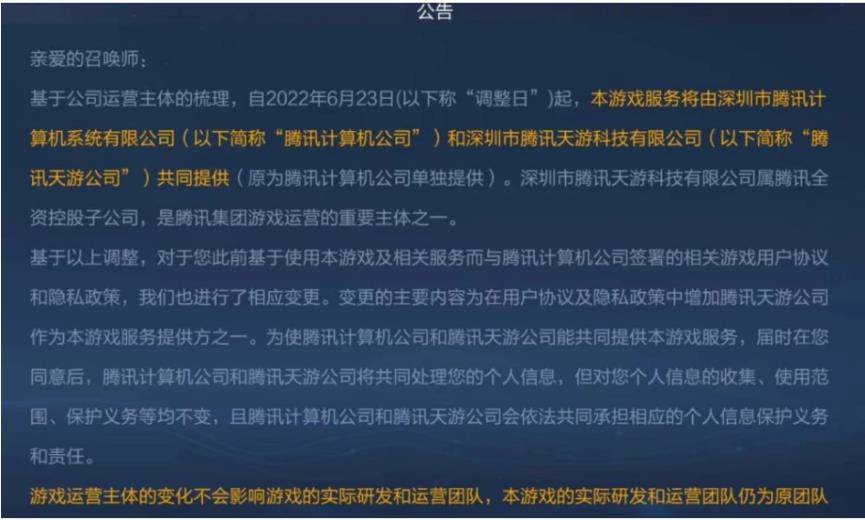 公告

亲爱的召唤师：

基于公司运营主体的梳理，自2022年6月23日(以下称“调整日”)起，本游戏服务将由深圳市腾讯计算机系统有限公司（以下简称“腾讯计算机公司”）和深圳市腾讯天游科技有限公司（以下简称“腾讯天游公司”）共同提供（原为腾讯计算机公司单独提供）。深圳市腾讯天游科技有限公司属腾讯全资控股子公司，是腾讯集团游戏运营的重要主体之一。

基于以上调整，对于您此前基于使用本游戏及相关服务而与腾讯计算机公司签署的相关游戏用户协议和隐私政策，我们也进行了相应变更。变更的主要内容为在用户协议及隐私政策中增加腾讯天游公司作为本游戏服务提供方之一。为使腾讯计算机公司和腾讯天游公司能共同提供本游戏服务，届时在您同意后，腾讯计算机公司和腾讯天游公司将共同处理您的个人信息，但对您个人信息的收集、使用范围、保护义务等均不变，且腾讯计算机公司和腾讯天游公司会依法共同承担相应的个人信息保护义务和责任。

游戏运营主体的变化不会影响游戏的实际研发和运营团队，本游戏的实际研发和运营团队仍为原团队